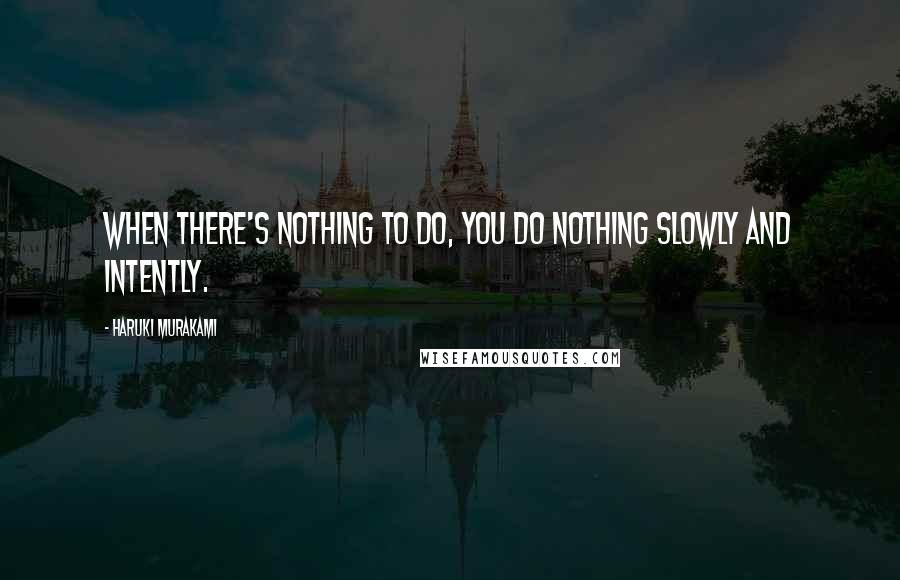 WHEN THERE'S NOTHING TO DO, YOU DO NOTHING SLOWLY AND INTENTLY.

- HARUKI MURAKAMI

WISEFAMOUSQUOTES.COM